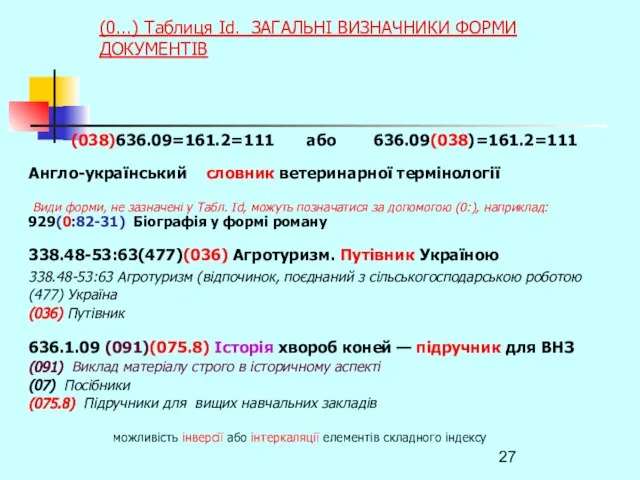 (0...) Таблиця Id. ЗАГАЛЬНІ ВИЗНАЧНИКИ ФОРМИ ДОКУМЕНТІВ

(038)636.09=161.2=111 або 636.09(038)=161.2=111

Англо-український словник ветеринарної термінології

Види форми, не зазначені у Табл. Id, можуть позначатися за допомогою (0:), наприклад:
929(0:82-31) Біографія у формі роману

338.48-53:63(477)(036) Агротуризм. Путівник Україною

338.48-53:63 Агротуризм (відпочинок, поєднаний з сільськогосподарською роботою
(477) Україна
(036) Путівник

636.1.09 (091)(075.8) Історія хвороб коней — підручник для ВНЗ
(091) Виклад матеріалу строго в історичному аспекті
(07) Посібники
(075.8) Підручники для вищих навчальних закладів

можливість інверсії або інтеркаляції елементів складного індексу

27